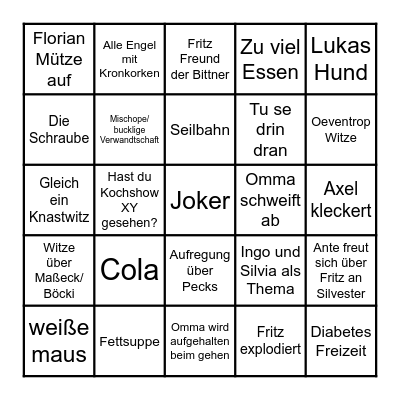 | | | | | |
|---|---|---|---|---|
| Florian Mütze auf | Alle Engel mit Kronkorken | Fritz Freund der Bittner | Zu viel Essen | Lukas Hund |
| Die Schraube | Mischope/ bucklige Verwandtschaft | Seilbahn | Tu se drin dran | Oeventrop Witze |
| Gleich ein Knastwitz | Hast du Kochshow XY gesehen? | Joker | Omma schweift ab | Axel kleckert |
| Witze über Maßeck/ Böcki | Cola | Aufregung über Pecks | Ingo und Silvia als Thema | Ante freut sich über Fritz an Silvester |
| weiße maus | Fettsuppe | Omma wird aufgehalten beim gehen | Fritz explodiert | Diabetes Freizeit |